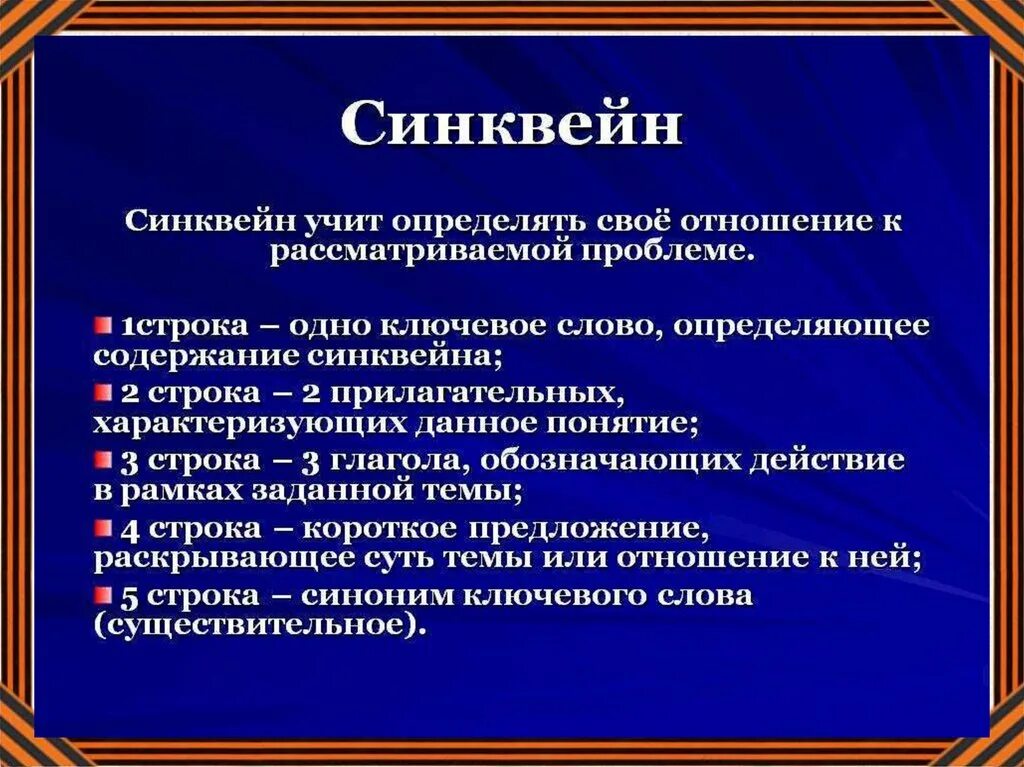 Синквейн

Синквейн учит определять своё отношение к рассматриваемой проблеме.

1строка – одно ключевое слово, определяющее содержание синквейна;

2 строка – 2 прилагательных, характеризующих данное понятие;

3 строка – 3 глагола, обозначающих действие в рамках заданной темы;

4 строка – короткое предложение, раскрывающее суть темы или отношение к ней;

5 строка – синоним ключевого слова (существительное).